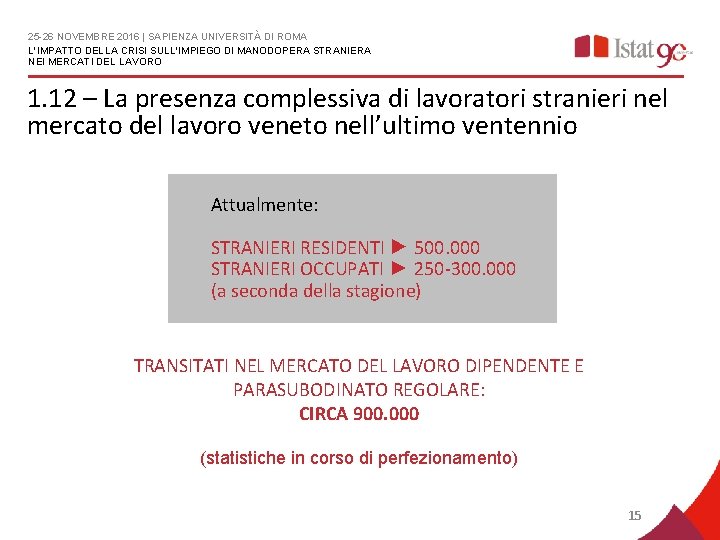 25-26 NOVEMBRE 2016 | SAPIENZA UNIVERSITÀ DI ROMA
L'IMPATTO DELLA CRISI SULL'IMPIEGO DI MANODOPERA STRANIERA NEI MERCATI DEL LAVORO

Istat 90

1.12 – La presenza complessiva di lavoratori stranieri nel mercato del lavoro veneto nell'ultimo ventennio

Attualmente:

STRANIERI RESIDENTI ► 500.000
STRANIERI OCCUPATI ► 250-300.000
(a seconda della stagione)

TRANSITATI NEL MERCATO DEL LAVORO DIPENDENTE E PARASUBODINATO REGOLARE:
CIRCA 900.000

(statistiche in corso di perfezionamento)

15